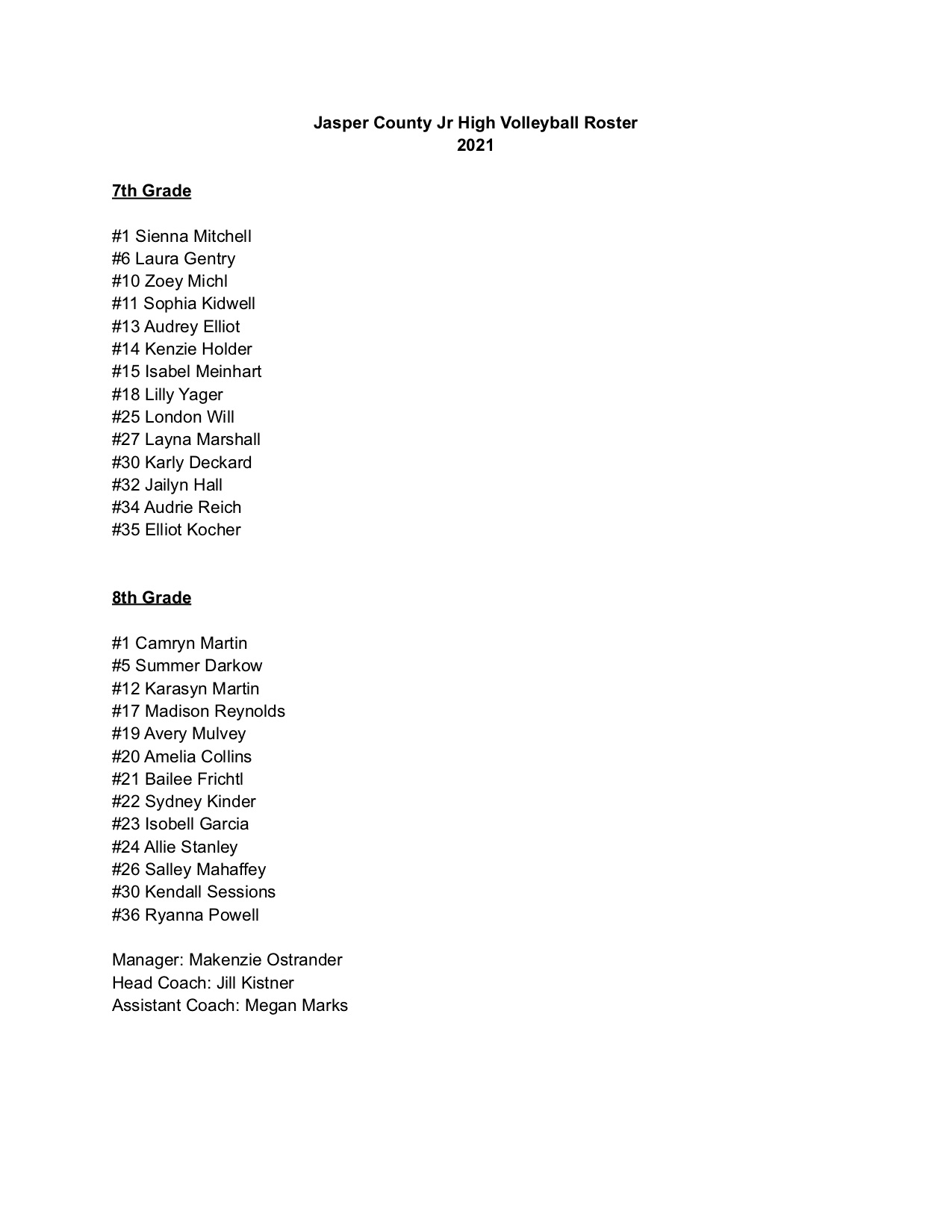 Jasper County Jr High Volleyball Roster
2021

7th Grade

#1 Sienna Mitchell
#6 Laura Gentry
#10 Zoey Michl
#11 Sophia Kidwell
#13 Audrey Elliot
#14 Kenzie Holder
#15 Isabel Meinhart
#18 Lilly Yager
#25 London Will
#27 Layna Marshall
#30 Karly Deckard
#32 Jailyn Hall
#34 Audrie Reich
#35 Elliot Kocher

8th Grade

#1 Camryn Martin
#5 Summer Darkow
#12 Karasyn Martin
#17 Madison Reynolds
#19 Avery Mulvey
#20 Amelia Collins
#21 Bailee Frichtl
#22 Sydney Kinder
#23 Isobell Garcia
#24 Allie Stanley
#26 Salley Mahaffey
#30 Kendall Sessions
#36 Ryanna Powell

Manager: Makenzie Ostrander
Head Coach: Jill Kistner
Assistant Coach: Megan Marks